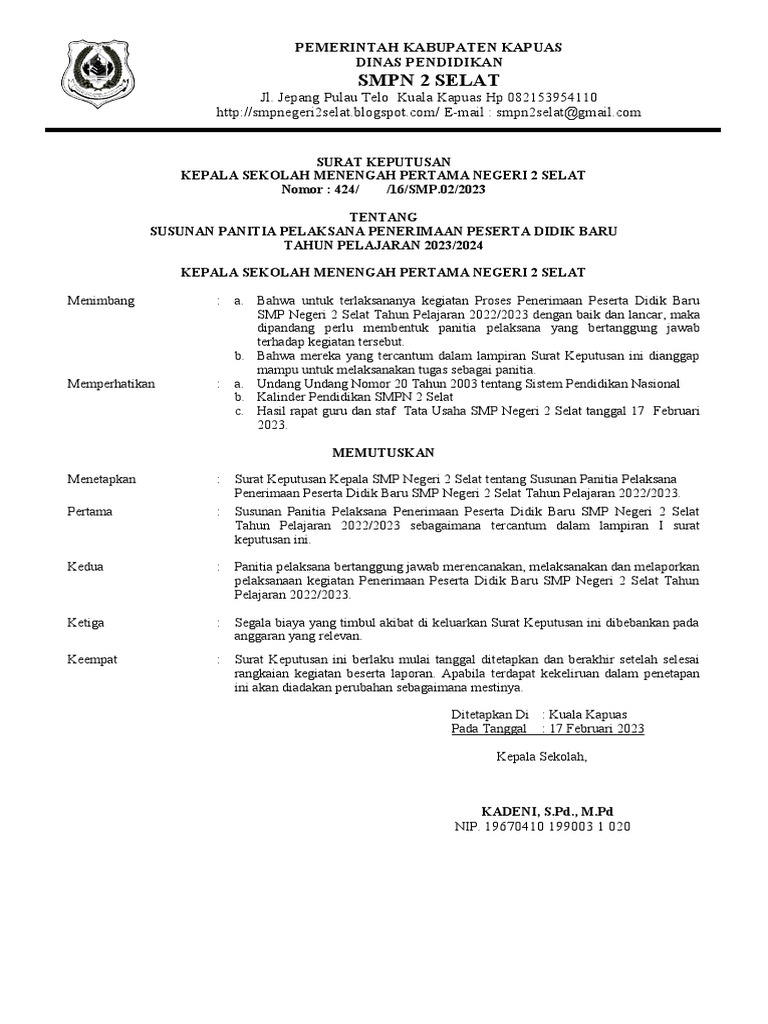 PEMERINTAH KABUPATEN KAPUAS
DINAS PENDIDIKAN
SMPN 2 SELAT
Jl. Jepang Pulau Telo Kuala Kapuas Hp 082153954110
http://smpnegeri2selat.blogspot.com/ E-mail : smpn2selat@gmail.com

SURAT KEPUTUSAN
KEPALA SEKOLAH MENENGAH PERTAMA NEGERI 2 SELAT
Nomor : 424/ /16/SMP.02/2023

TENTANG
SUSUNAN PANITIA PELAKSANA PENERIMAAN PESERTA DIDIK BARU
TAHUN PELAJARAN 2023/2024

KEPALA SEKOLAH MENENGAH PERTAMA NEGERI 2 SELAT

Menimbang : a. Bahwa untuk terlaksananya kegiatan Proses Penerimaan Peserta Didik Baru SMP Negeri 2 Selat Tahun Pelajaran 2022/2023 dengan baik dan lancar, maka dipandang perlu membentuk panitia pelaksana yang bertanggung jawab terhadap kegiatan tersebut.
b. Bahwa mereka yang tercantum dalam lampiran Surat Keputusan ini dianggap mampu untuk melaksanakan tugas sebagai panitia.

Memperhatikan : a. Undang Undang Nomor 20 Tahun 2003 tentang Sistem Pendidikan Nasional
b. Kalinder Pendidikan SMPN 2 Selat
c. Hasil rapat guru dan staf Tata Usaha SMP Negeri 2 Selat tanggal 17 Februari 2023.

MEMUTUSKAN

Menetapkan : Surat Keputusan Kepala SMP Negeri 2 Selat tentang Susunan Panitia Pelaksana Penerimaan Peserta Didik Baru SMP Negeri 2 Selat Tahun Pelajaran 2022/2023.

Pertama : Susunan Panitia Pelaksana Penerimaan Peserta Didik Baru SMP Negeri 2 Selat Tahun Pelajaran 2022/2023 sebagaimana tercantum dalam lampiran I surat keputusan ini.

Kedua : Panitia pelaksana bertanggung jawab merencanakan, melaksanakan dan melaporkan pelaksanaan kegiatan Penerimaan Peserta Didik Baru SMP Negeri 2 Selat Tahun Pelajaran 2022/2023.

Ketiga : Segala biaya yang timbul akibat di keluarkan Surat Keputusan ini dibebankan pada anggaran yang relevan.

Keempat : Surat Keputusan ini berlaku mulai tanggal ditetapkan dan berakhir setelah selesai rangkaian kegiatan beserta laporan. Apabila terdapat kekeliruan dalam penetapan ini akan diadakan perubahan sebagaimana mestinya.

Ditetapkan Di : Kuala Kapuas
Pada Tanggal : 17 Februari 2023

Kepala Sekolah,

KADENI, S.Pd., M.Pd
NIP. 19670410 199003 1 020